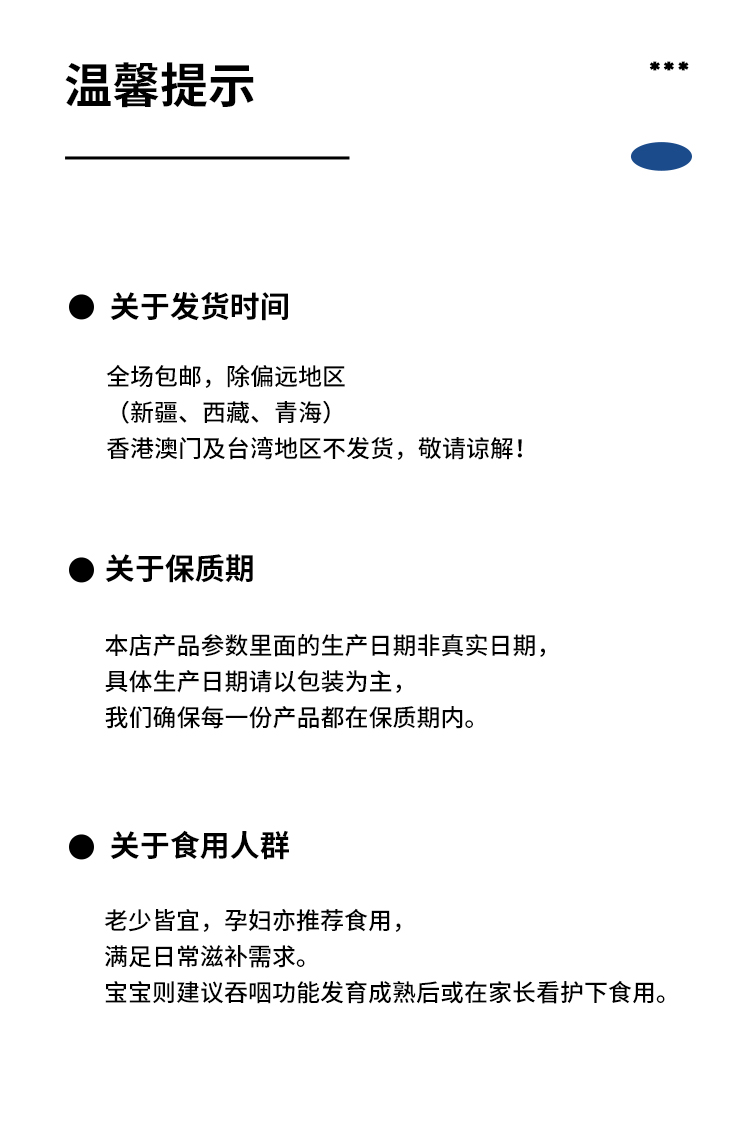 温馨提示

***

● 关于发货时间

全场包邮，除偏远地区
（新疆、西藏、青海）
香港澳门及台湾地区不发货，敬请谅解！

● 关于保质期

本店产品参数里面的生产日期非真实日期，
具体生产日期请以包装为主，
我们确保每一份产品都在保质期内。

● 关于食用人群

老少皆宜，孕妇亦推荐食用，
满足日常滋补需求。
宝宝则建议吞咽功能发育成熟后或在家长看护下食用。